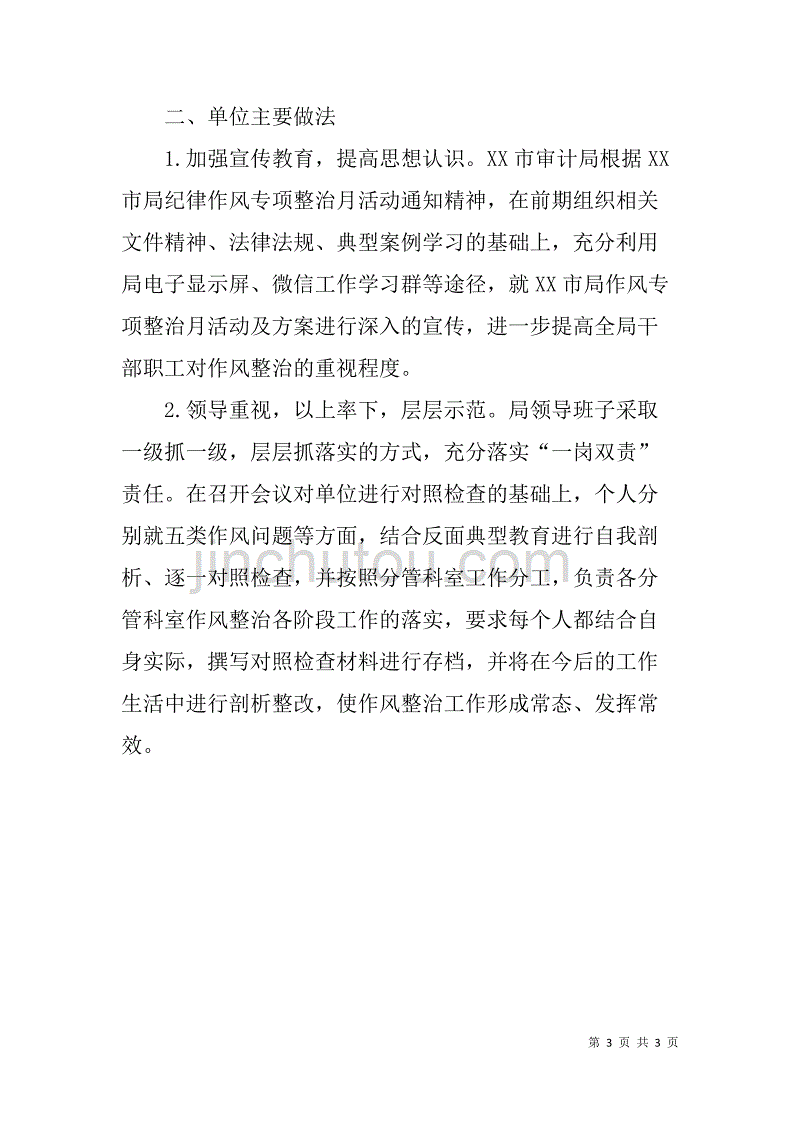 二、单位主要做法

1.加强宣传教育，提高思想认识。XX 市审计局根据 XX 市局纪律作风专项整治月活动通知精神，在前期组织相关文件精神、法律法规、典型案例学习的基础上，充分利用局电子显示屏、微信工作学习群等途径，就 XX 市局作风专项整治月活动及方案进行深入的宣传，进一步提高全局干部职工对作风整治的重视程度。

2.领导重视，以上率下，层层示范。局领导班子采取一级抓一级，层层抓落实的方式，充分落实“一岗双责”责任。在召开会议对单位进行对照检查的基础上，个人分别就五类作风问题等方面，结合反面典型教育进行自我剖析、逐一对照检查，并按照分管科室工作分工，负责各分管科室作风整治各阶段工作的落实，要求每个人都结合自身实际，撰写对照检查材料进行存档，并将在今后的工作生活中进行剖析整改，使作风整治工作形成常态、发挥常效。

jinchutou.com

第 3 页 共 3 页